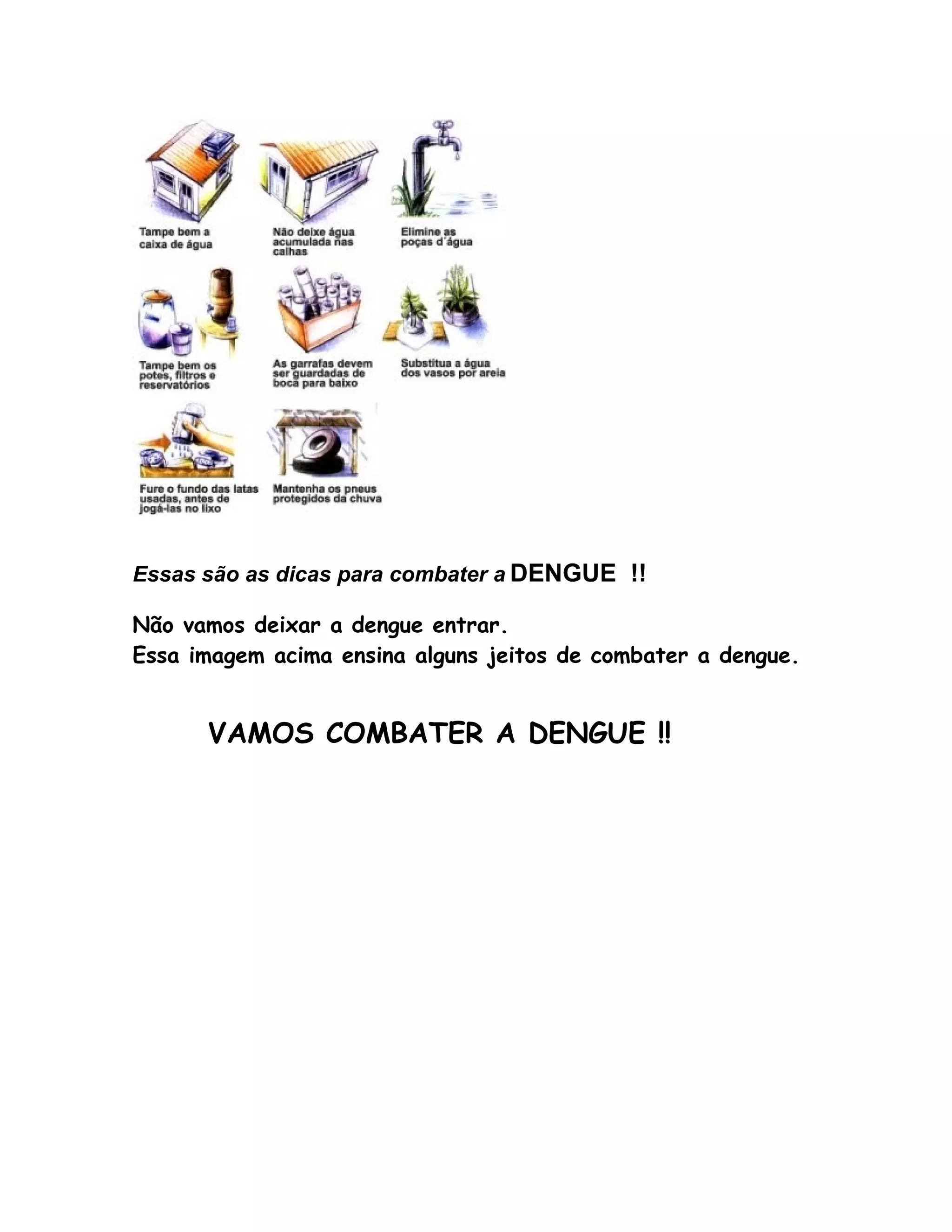 Tampe bem a caixa de água

Não deixe água acumulada nas calhas

Elimine as poças d´água

Tampe bem os potes, filtros e reservatórios

As garrafas devem ser guardadas de boca para baixo

Substitua a água dos vasos por areia

Fure o fundo das latas usadas, antes de jogá-las no lixo

Mantenha os pneus protegidos da chuva

Essas são as dicas para combater a DENGUE !!

Não vamos deixar a dengue entrar.
Essa imagem acima ensina alguns jeitos de combater a dengue.

VAMOS COMBATER A DENGUE !!